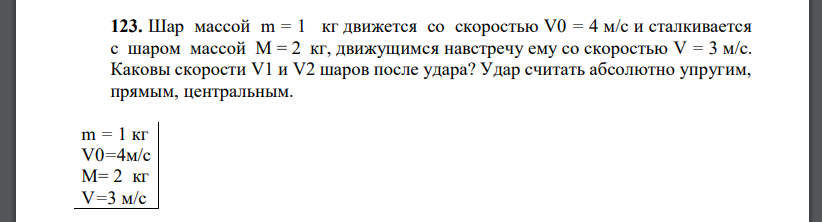 **123.** Шар массой m = 1 кг движется со скоростью V0 = 4 м/с и сталкивается с шаром массой M = 2 кг, движущимся навстречу ему со скоростью V = 3 м/с. Каковы скорости V1 и V2 шаров после удара? Удар считать абсолютно упругим, прямым, центральным.

m = 1 кг
V0=4м/с
M= 2 кг
V=3 м/с